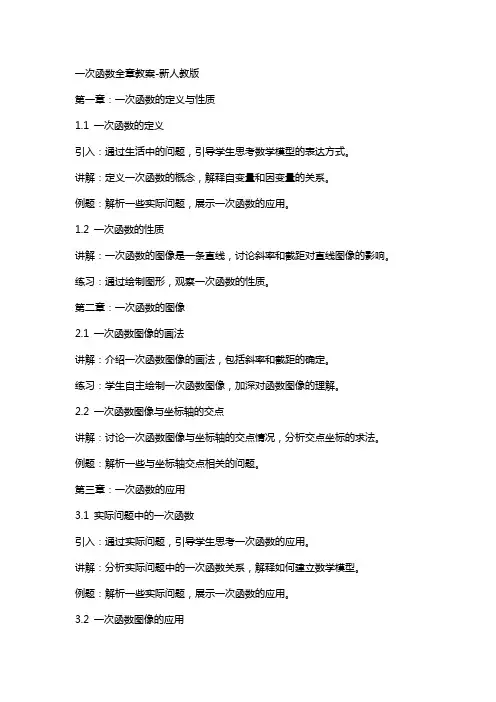 一次函数全章教案-新人教版

第一章：一次函数的定义与性质

1.1 一次函数的定义

引入：通过生活中的问题，引导学生思考数学模型的表达方式。

讲解：定义一次函数的概念，解释自变量和因变量的关系。

例题：解析一些实际问题，展示一次函数的应用。

1.2 一次函数的性质

讲解：一次函数的图像是一条直线，讨论斜率和截距对直线图像的影响。

练习：通过绘制图形，观察一次函数的性质。

第二章：一次函数的图像

2.1 一次函数图像的画法

讲解：介绍一次函数图像的画法，包括斜率和截距的确定。

练习：学生自主绘制一次函数图像，加深对函数图像的理解。

2.2 一次函数图像与坐标轴的交点

讲解：讨论一次函数图像与坐标轴的交点情况，分析交点坐标的求法。

例题：解析一些与坐标轴交点相关的问题。

第三章：一次函数的应用

3.1 实际问题中的一次函数

引入：通过实际问题，引导学生思考一次函数的应用。

讲解：分析实际问题中的一次函数关系，解释如何建立数学模型。

例题：解析一些实际问题，展示一次函数的应用。

3.2 一次函数图像的应用